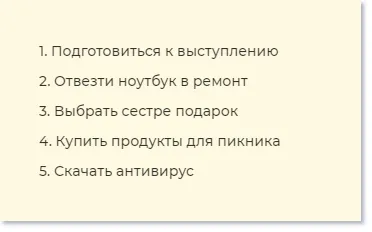 1. Подготовиться к выступлению

2. Отвезти ноутбук в ремонт

3. Выбрать сестре подарок

4. Купить продукты для пикника

5. Скачать антивирус